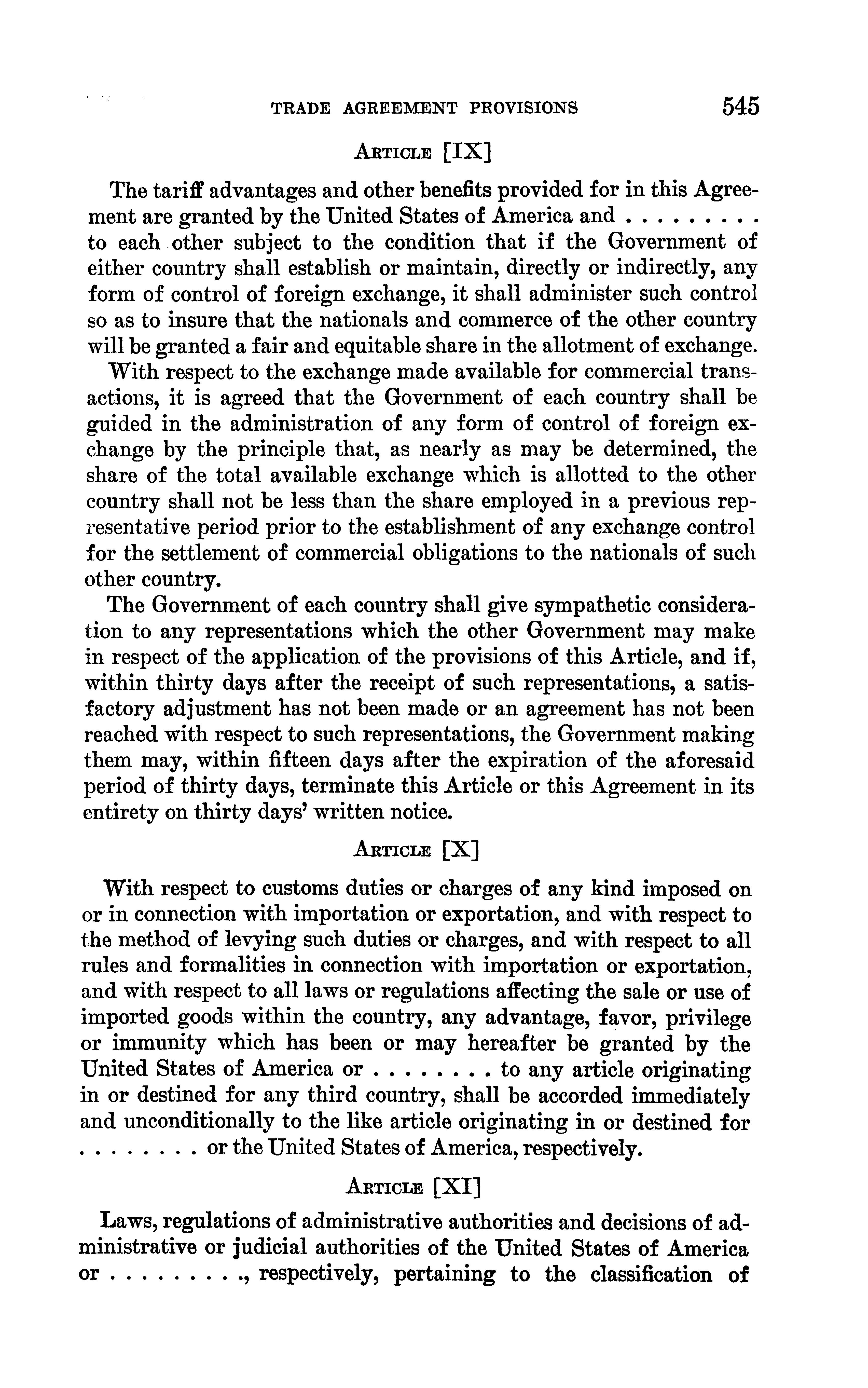 TRADE AGREEMENT PROVISIONS 545

ARTICLE [IX]

The tariff advantages and other benefits provided for in this Agreement are granted by the United States of America and . . . . . . . . . to each other subject to the condition that if the Government of either country shall establish or maintain, directly or indirectly, any form of control of foreign exchange, it shall administer such control so as to insure that the nationals and commerce of the other country will be granted a fair and equitable share in the allotment of exchange.

With respect to the exchange made available for commercial transactions, it is agreed that the Government of each country shall be guided in the administration of any form of control of foreign exchange by the principle that, as nearly as may be determined, the share of the total available exchange which is allotted to the other country shall not be less than the share employed in a previous representative period prior to the establishment of any exchange control for the settlement of commercial obligations to the nationals of such other country.

The Government of each country shall give sympathetic consideration to any representations which the other Government may make in respect of the application of the provisions of this Article, and if, within thirty days after the receipt of such representations, a satisfactory adjustment has not been made or an agreement has not been reached with respect to such representations, the Government making them may, within fifteen days after the expiration of the aforesaid period of thirty days, terminate this Article or this Agreement in its entirety on thirty days' written notice.

ARTICLE [X]

With respect to customs duties or charges of any kind imposed on or in connection with importation or exportation, and with respect to the method of levying such duties or charges, and with respect to all rules and formalities in connection with importation or exportation, and with respect to all laws or regulations affecting the sale or use of imported goods within the country, any advantage, favor, privilege or immunity which has been or may hereafter be granted by the United States of America or . . . . . . . . to any article originating in or destined for any third country, shall be accorded immediately and unconditionally to the like article originating in or destined for . . . . . . . . or the United States of America, respectively.

ARTICLE [XI]

Laws, regulations of administrative authorities and decisions of administrative or judicial authorities of the United States of America or . . . . . . . ., respectively, pertaining to the classification of